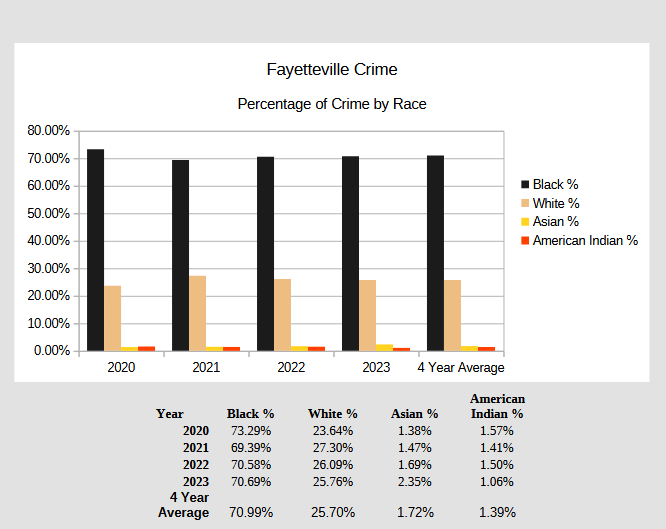 Fayetteville Crime

Percentage of Crime by Race

80.00%
70.00%
60.00%
50.00%
40.00%
30.00%
20.00%
10.00%
0.00%

2020 2021 2022 2023 4 Year Average

Black %
White %
Asian %
American Indian %

| Year | Black % | White % | Asian % | American Indian % |
|---|---|---|---|---|
| 2020 | 73.29% | 23.64% | 1.38% | 1.57% |
| 2021 | 69.39% | 27.30% | 1.47% | 1.41% |
| 2022 | 70.58% | 26.09% | 1.69% | 1.50% |
| 2023 | 70.69% | 25.76% | 2.35% | 1.06% |
| 4 Year Average | 70.99% | 25.70% | 1.72% | 1.39% |